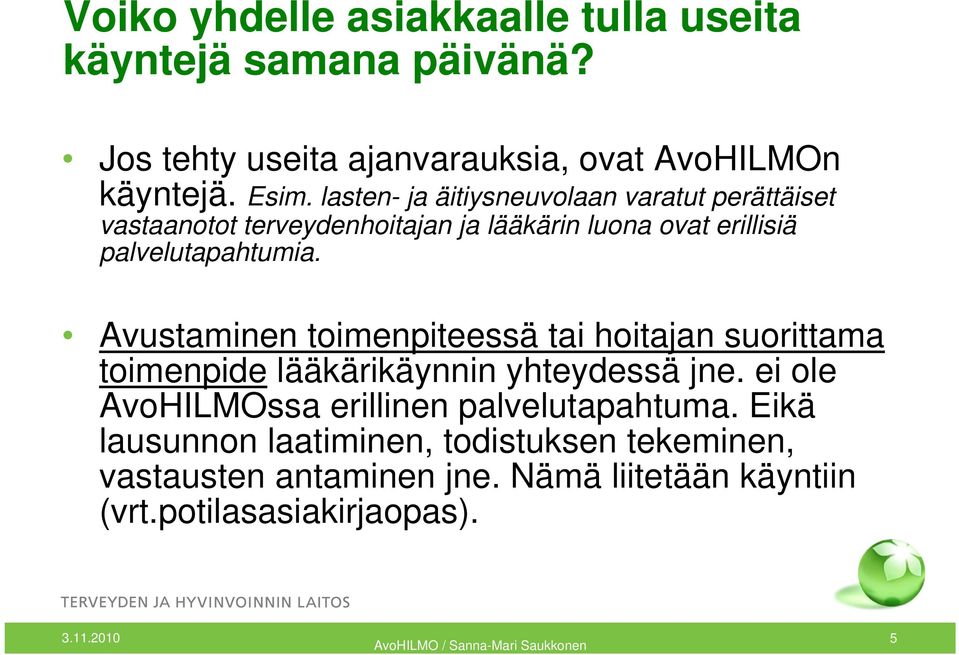 Voiko yhdelle asiakkaalle tulla useita käyntejä samana päivänä?

• Jos tehty useita ajanvarauksia, ovat AvoHILMOn käyntejä. Esim. lasten- ja äitiysneuvolaan varatut perättäiset vastaanotot terveydenhoitajan ja lääkärin luona ovat erillisiä palvelutapahtumia.

• Avustaminen toimenpiteessä tai hoitajan suorittama toimenpide lääkärikäynnin yhteydessä jne. ei ole AvoHILMOssa erillinen palvelutapahtuma. Eikä lausunnon laatiminen, todistuksen tekeminen, vastausten antaminen jne. Nämä liitetään käyntiin (vrt.potilasasiakirjaopas).

TERVEYDEN JA HYVINVOINNIN LAITOS

3.11.2010

AvoHILMO / Sanna-Mari Saukkonen

5